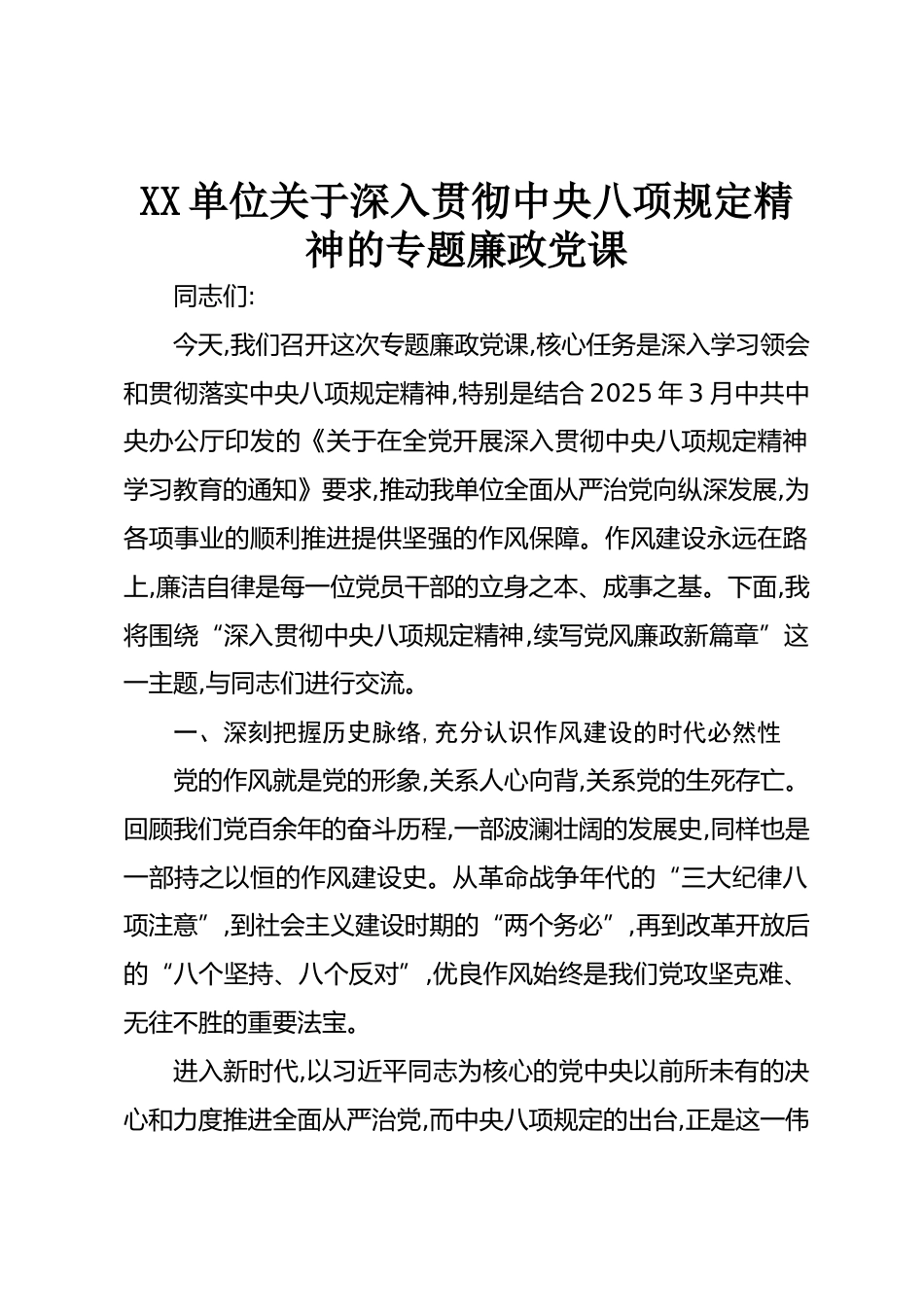 XX 单位关于深入贯彻中央八项规定精神的专题廉政党课

同志们:

今天,我们召开这次专题廉政党课,核心任务是深入学习领会和贯彻落实中央八项规定精神,特别是结合 2025 年 3 月中共中央办公厅印发的《关于在全党开展深入贯彻中央八项规定精神学习教育的通知》要求,推动我单位全面从严治党向纵深发展,为各项事业的顺利推进提供坚强的作风保障。作风建设永远在路上,廉洁自律是每一位党员干部的立身之本、成事之基。下面,我将围绕“深入贯彻中央八项规定精神,续写党风廉政新篇章”这一主题,与同志们进行交流。

一、深刻把握历史脉络,充分认识作风建设的时代必然性

党的作风就是党的形象,关系人心向背,关系党的生死存亡。回顾我们党百余年的奋斗历程,一部波澜壮阔的发展史,同样也是一部持之以恒的作风建设史。从革命战争年代的“三大纪律八项注意”,到社会主义建设时期的“两个务必”,再到改革开放后的“八个坚持、八个反对”,优良作风始终是我们党攻坚克难、无往不胜的重要法宝。

进入新时代,以习近平同志为核心的党中央以前所未有的决心和力度推进全面从严治党,而中央八项规定的出台,正是这一伟